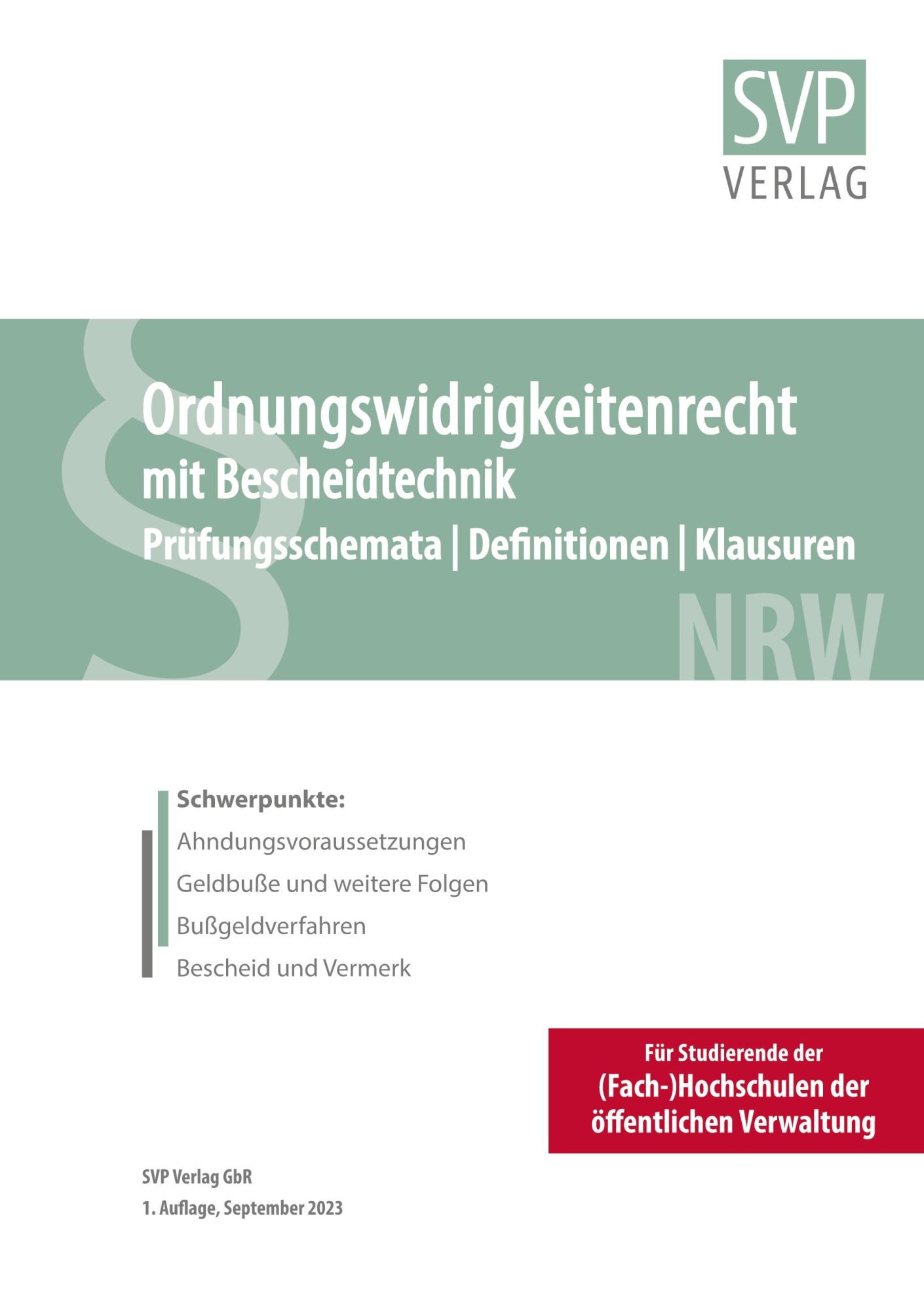 SVP
VERLAG

§

Ordnungswidrigkeitenrecht
mit Bescheidtechnik
Prüfungsschemata | Definitionen | Klausuren

NRW

Schwerpunkte:
Ahndungsvoraussetzungen
Geldbuße und weitere Folgen
Bußgeldverfahren
Bescheid und Vermerk

Für Studierende der
(Fach-)Hochschulen der
öffentlichen Verwaltung

SVP Verlag GbR
1. Auflage, September 2023